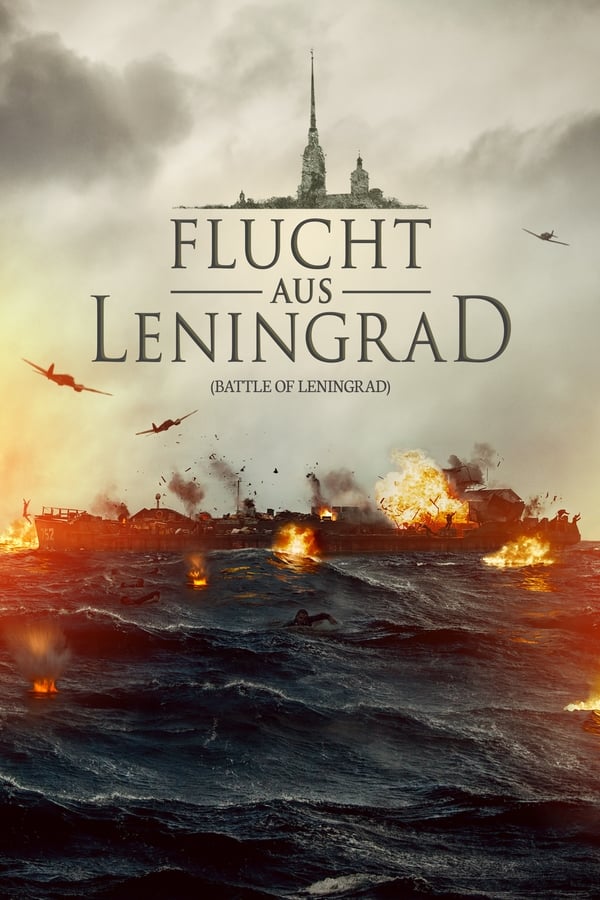 FLUCHT
AUS
LENINGRAD
(BATTLE OF LENINGRAD)